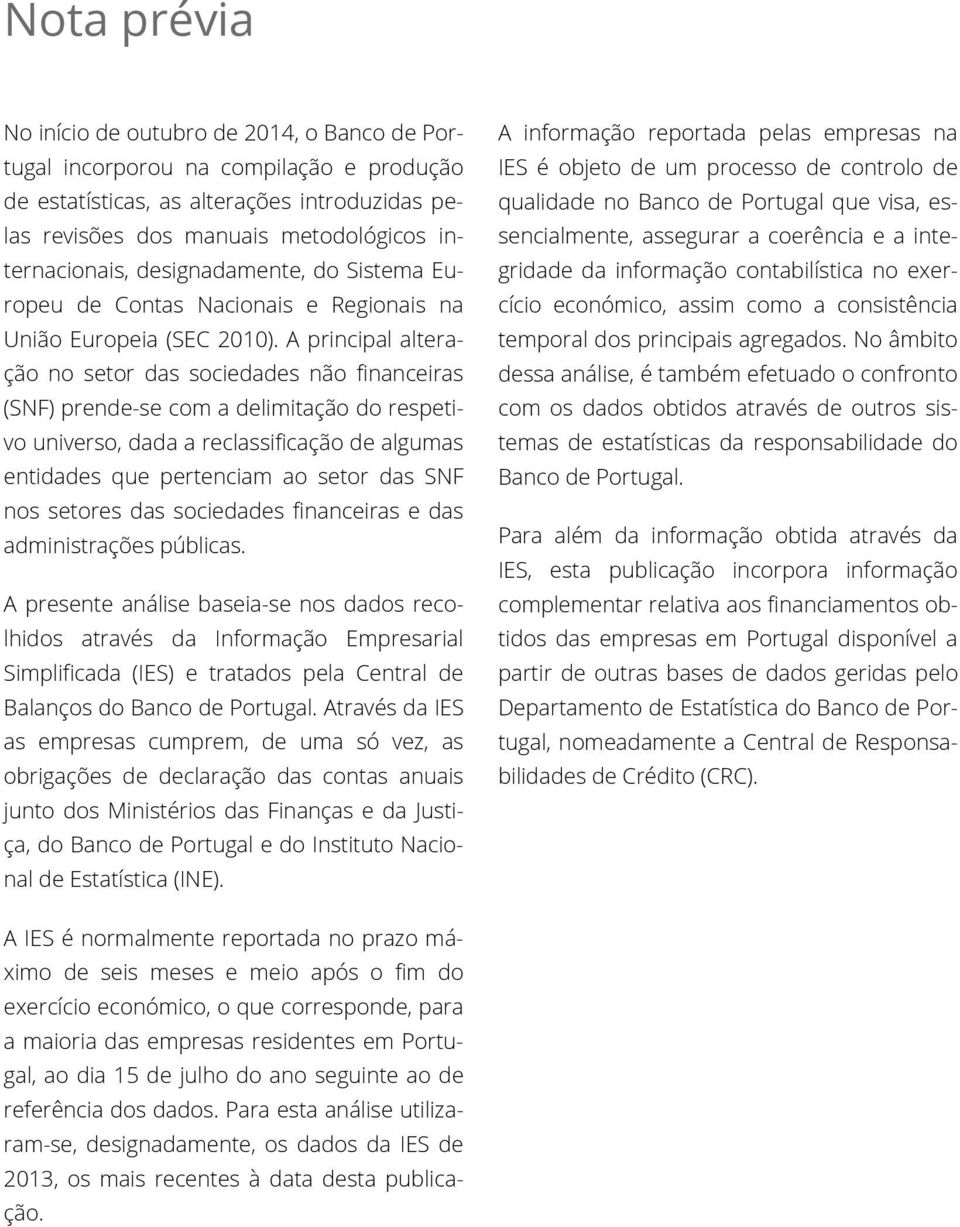 Nota prévia

No início de outubro de 2014, o Banco de Portugal incorporou na compilação e produção de estatísticas, as alterações introduzidas pelas revisões dos manuais metodológicos internacionais, designadamente, do Sistema Europeu de Contas Nacionais e Regionais na União Europeia (SEC 2010). A principal alteração no setor das sociedades não financeiras (SNF) prende-se com a delimitação do respetivo universo, dada a reclassificação de algumas entidades que pertenciam ao setor das SNF nos setores das sociedades financeiras e das administrações públicas.

A presente análise baseia-se nos dados recolhidos através da Informação Empresarial Simplificada (IES) e tratados pela Central de Balanços do Banco de Portugal. Através da IES as empresas cumprem, de uma só vez, as obrigações de declaração das contas anuais junto dos Ministérios das Finanças e da Justiça, do Banco de Portugal e do Instituto Nacional de Estatística (INE).

A IES é normalmente reportada no prazo máximo de seis meses e meio após o fim do exercício económico, o que corresponde, para a maioria das empresas residentes em Portugal, ao dia 15 de julho do ano seguinte ao de referência dos dados. Para esta análise utilizaram-se, designadamente, os dados da IES de 2013, os mais recentes à data desta publicação.

A informação reportada pelas empresas na IES é objeto de um processo de controlo de qualidade no Banco de Portugal que visa, essencialmente, assegurar a coerência e a integridade da informação contabilística no exercício económico, assim como a consistência temporal dos principais agregados. No âmbito dessa análise, é também efetuado o confronto com os dados obtidos através de outros sistemas de estatísticas da responsabilidade do Banco de Portugal.

Para além da informação obtida através da IES, esta publicação incorpora informação complementar relativa aos financiamentos obtidos das empresas em Portugal disponível a partir de outras bases de dados geridas pelo Departamento de Estatística do Banco de Portugal, nomeadamente a Central de Responsabilidades de Crédito (CRC).